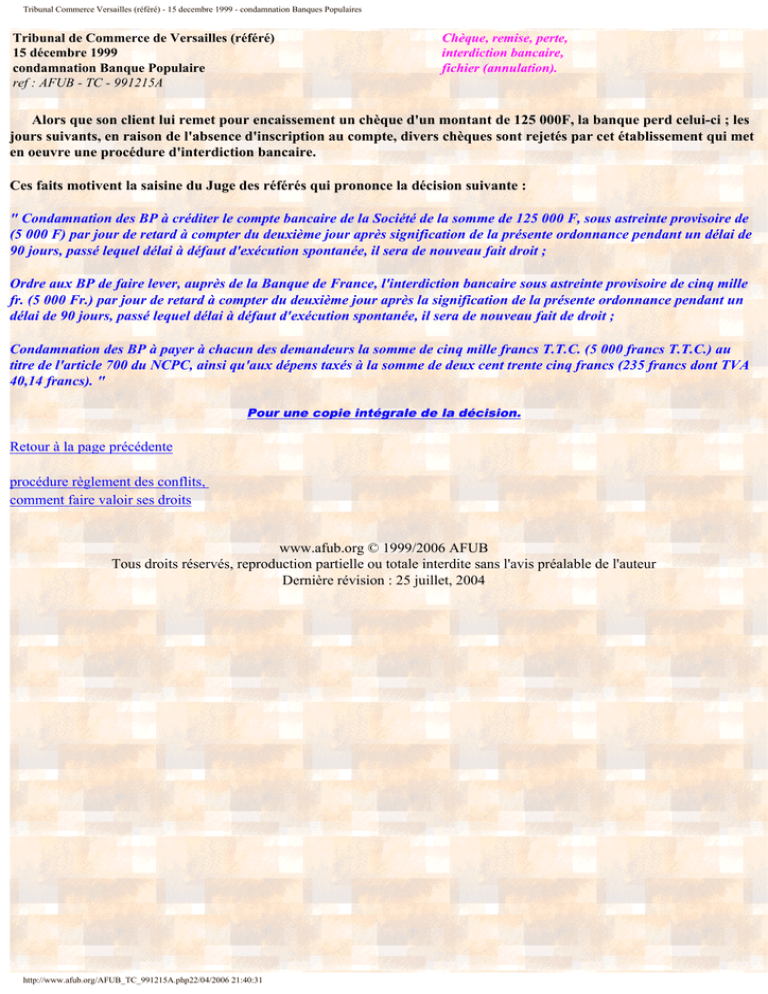 Tribunal Commerce Versailles (référé) - 15 decembre 1999 - condamnation Banques Populaires

Tribunal de Commerce de Versailles (référé)
15 décembre 1999
condamnation Banque Populaire
ref : AFUB - TC - 991215A

Chèque, remise, perte, interdiction bancaire, fichier (annulation).

Alors que son client lui remet pour encaissement un chèque d'un montant de 125 000F, la banque perd celui-ci ; les jours suivants, en raison de l'absence d'inscription au compte, divers chèques sont rejetés par cet établissement qui met en oeuvre une procédure d'interdiction bancaire.

Ces faits motivent la saisine du Juge des référés qui prononce la décision suivante :

" Condamnation des BP à créditer le compte bancaire de la Société de la somme de 125 000 F, sous astreinte provisoire de (5 000 F) par jour de retard à compter du deuxième jour après signification de la présente ordonnance pendant un délai de 90 jours, passé lequel délai à défaut d'exécution spontanée, il sera de nouveau fait droit ;

Ordre aux BP de faire lever, auprès de la Banque de France, l'interdiction bancaire sous astreinte provisoire de cinq mille fr. (5 000 Fr.) par jour de retard à compter du deuxième jour après la signification de la présente ordonnance pendant un délai de 90 jours, passé lequel délai à défaut d'exécution spontanée, il sera de nouveau fait de droit ;

Condamnation des BP à payer à chacun des demandeurs la somme de cinq mille francs T.T.C. (5 000 francs T.T.C.) au titre de l'article 700 du NCPC, ainsi qu'aux dépens taxés à la somme de deux cent trente cinq francs (235 francs dont TVA 40,14 francs). "

Pour une copie intégrale de la décision.

Retour à la page précédente

procédure règlement des conflits,
comment faire valoir ses droits

www.afub.org © 1999/2006 AFUB
Tous droits réservés, reproduction partielle ou totale interdite sans l'avis préalable de l'auteur
Dernière révision : 25 juillet, 2004

http://www.afub.org/AFUB_TC_991215A.php22/04/2006 21:40:31